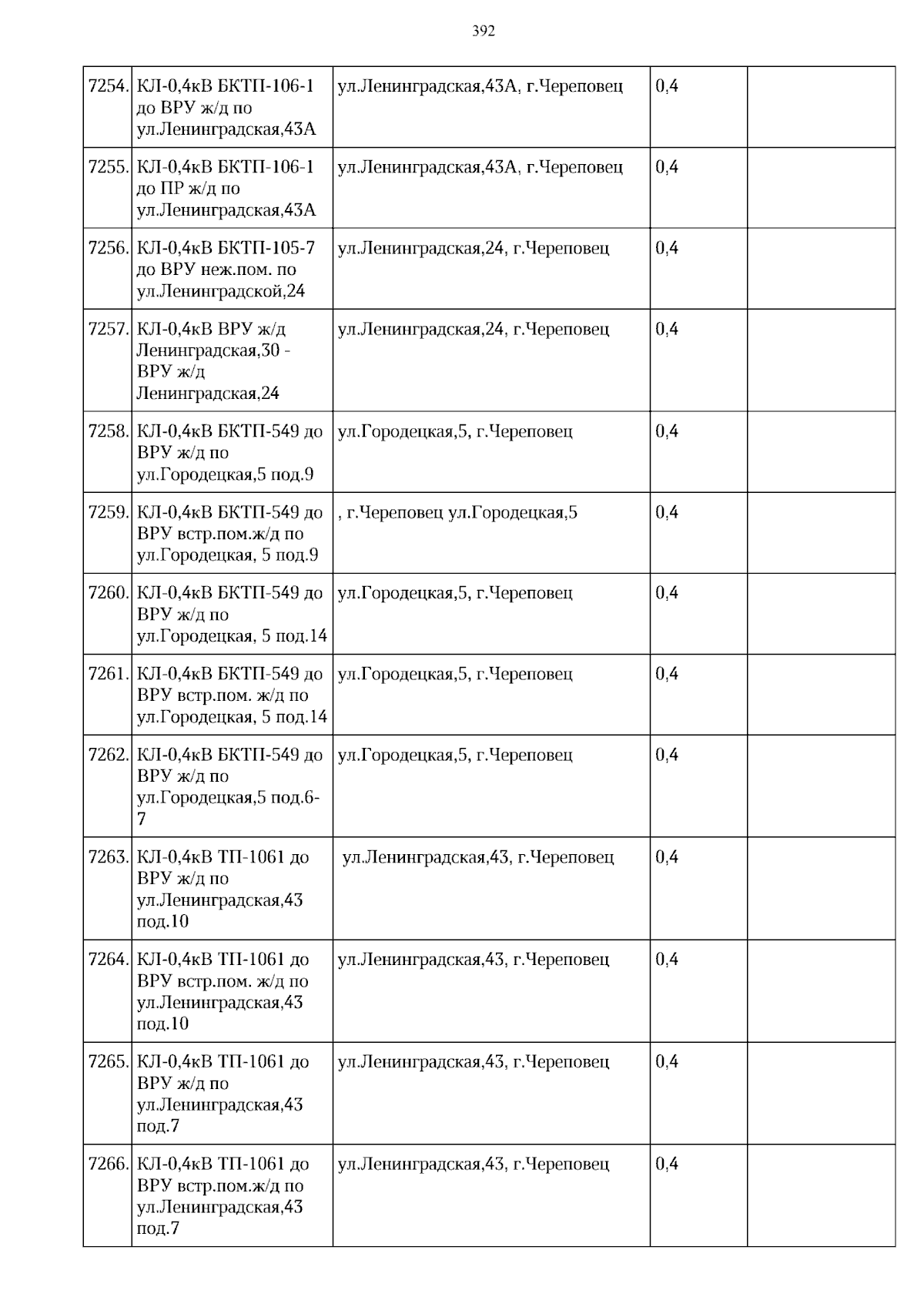 392

| | | | | |
|---|---|---|---|---|
| 7254. | КЛ-0,4кВ БКТП-106-1 до ВРУ ж/д по ул.Ленинградская,43А | ул.Ленинградская,43А, г.Череповец | 0,4 | |
| 7255. | КЛ-0,4кВ БКТП-106-1 до ПР ж/д по ул.Ленинградская,43А | ул.Ленинградская,43А, г.Череповец | 0,4 | |
| 7256. | КЛ-0,4кВ БКТП-105-7 до ВРУ неж.пом. по ул.Ленинградской,24 | ул.Ленинградская,24, г.Череповец | 0,4 | |
| 7257. | КЛ-0,4кВ ВРУ ж/д Ленинградская,30 - ВРУ ж/д Ленинградская,24 | ул.Ленинградская,24, г.Череповец | 0,4 | |
| 7258. | КЛ-0,4кВ БКТП-549 до ВРУ ж/д по ул.Городецкая,5 под.9 | ул.Городецкая,5, г.Череповец | 0,4 | |
| 7259. | КЛ-0,4кВ БКТП-549 до ВРУ встр.пом.ж/д по ул.Городецкая, 5 под.9 | , г.Череповец ул.Городецкая,5 | 0,4 | |
| 7260. | КЛ-0,4кВ БКТП-549 до ВРУ ж/д по ул.Городецкая, 5 под.14 | ул.Городецкая,5, г.Череповец | 0,4 | |
| 7261. | КЛ-0,4кВ БКТП-549 до ВРУ встр.пом. ж/д по ул.Городецкая, 5 под.14 | ул.Городецкая,5, г.Череповец | 0,4 | |
| 7262. | КЛ-0,4кВ БКТП-549 до ВРУ ж/д по ул.Городецкая,5 под.6-7 | ул.Городецкая,5, г.Череповец | 0,4 | |
| 7263. | КЛ-0,4кВ ТП-1061 до ВРУ ж/д по ул.Ленинградская,43 под.10 | ул.Ленинградская,43, г.Череповец | 0,4 | |
| 7264. | КЛ-0,4кВ ТП-1061 до ВРУ встр.пом. ж/д по ул.Ленинградская,43 под.10 | ул.Ленинградская,43, г.Череповец | 0,4 | |
| 7265. | КЛ-0,4кВ ТП-1061 до ВРУ ж/д по ул.Ленинградская,43 под.7 | ул.Ленинградская,43, г.Череповец | 0,4 | |
| 7266. | КЛ-0,4кВ ТП-1061 до ВРУ встр.пом.ж/д по ул.Ленинградская,43 под.7 | ул.Ленинградская,43, г.Череповец | 0,4 | |